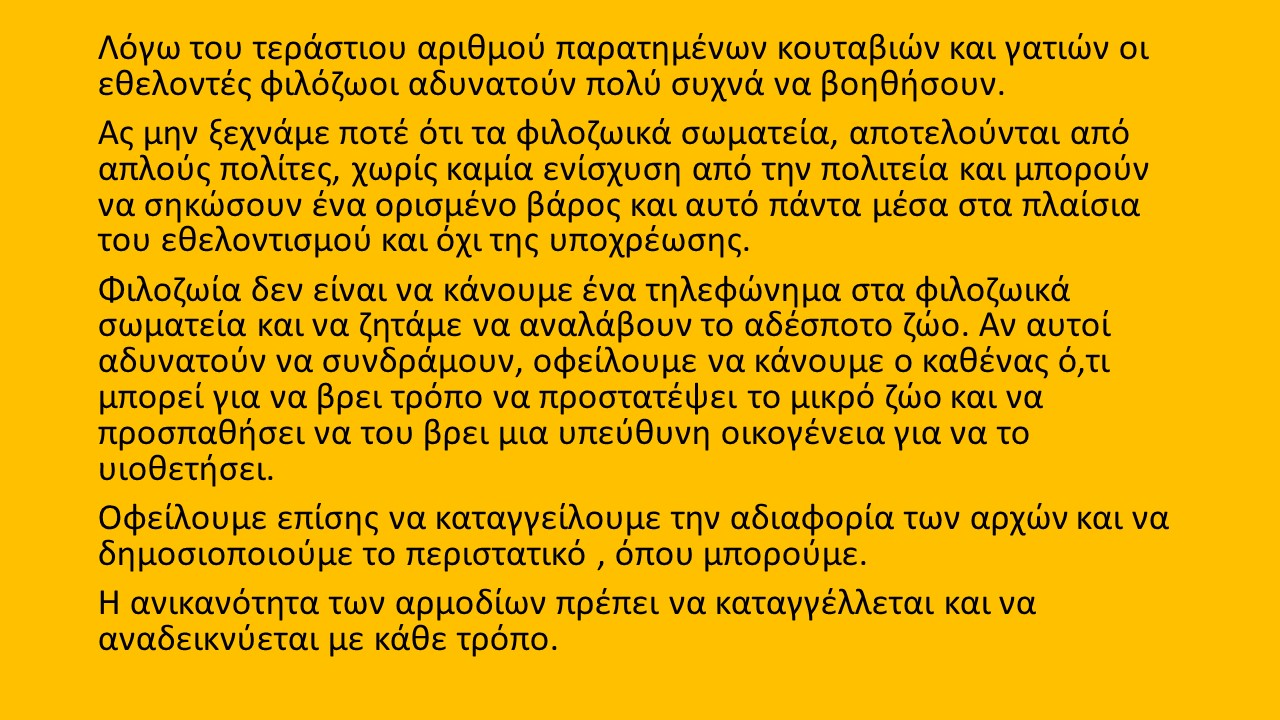 Λόγω του τεράστιου αριθμού παρατημένων κουταβιών και γατιών οι εθελοντές φιλόζωοι αδυνατούν πολύ συχνά να βοηθήσουν.

Ας μην ξεχνάμε ποτέ ότι τα φιλοζωικά σωματεία, αποτελούνται από απλούς πολίτες, χωρίς καμία ενίσχυση από την πολιτεία και μπορούν να σηκώσουν ένα ορισμένο βάρος και αυτό πάντα μέσα στα πλαίσια του εθελοντισμού και όχι της υποχρέωσης.

Φιλοζωία δεν είναι να κάνουμε ένα τηλεφώνημα στα φιλοζωικά σωματεία και να ζητάμε να αναλάβουν το αδέσποτο ζώο. Αν αυτοί αδυνατούν να συνδράμουν, οφείλουμε να κάνουμε ο καθένας ό,τι μπορεί για να βρει τρόπο να προστατέψει το μικρό ζώο και να προσπαθήσει να του βρει μια υπεύθυνη οικογένεια για να το υιοθετήσει.

Οφείλουμε επίσης να καταγγείλουμε την αδιαφορία των αρχών και να δημοσιοποιούμε το περιστατικό , όπου μπορούμε.

Η ανικανότητα των αρμοδίων πρέπει να καταγγέλλεται και να αναδεικνύεται με κάθε τρόπο.